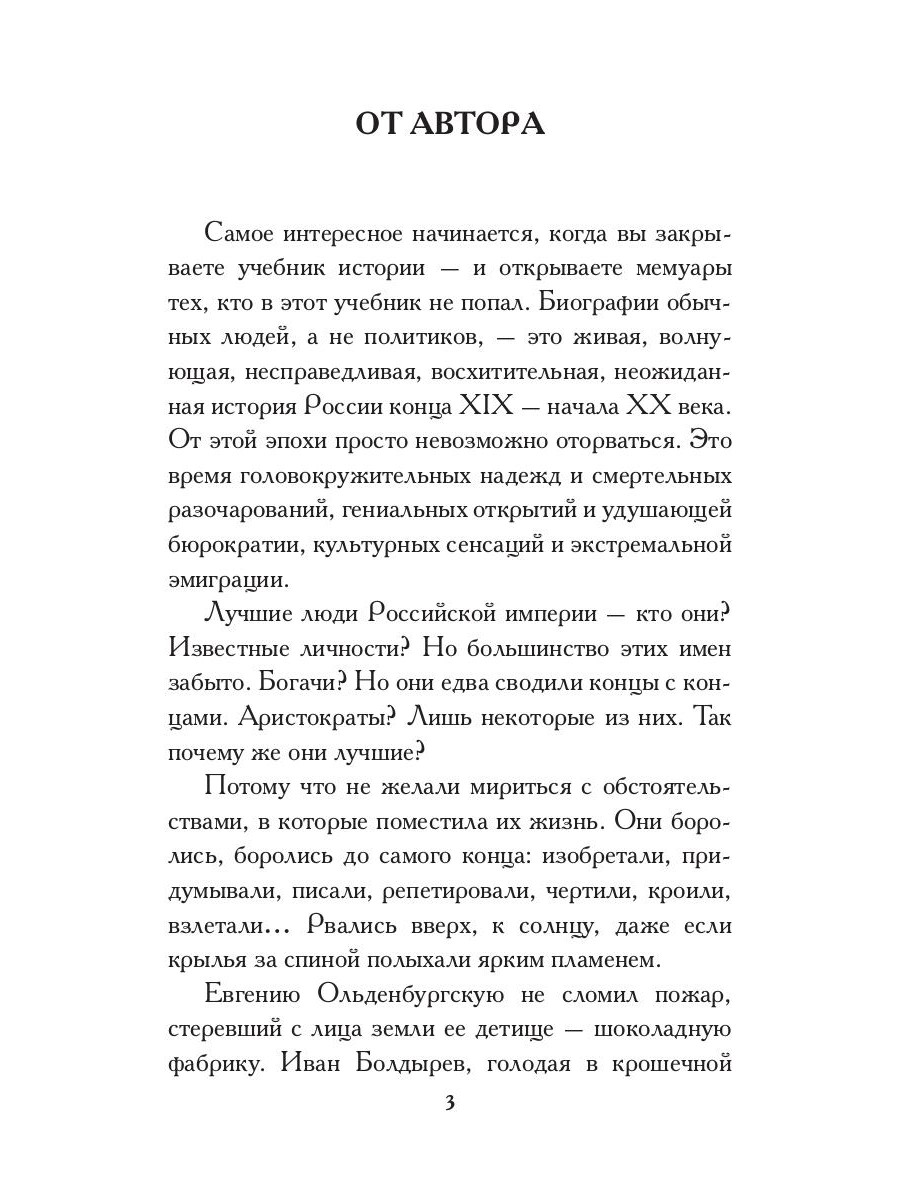 ОТ АВТОРА

Самое интересное начинается, когда вы закрываете учебник истории — и открываете мемуары тех, кто в этот учебник не попал. Биографии обычных людей, а не политиков, — это живая, волнующая, несправедливая, восхитительная, неожиданная история России конца XIX — начала XX века. От этой эпохи просто невозможно оторваться. Это время головокружительных надежд и смертельных разочарований, гениальных открытий и удушающей бюрократии, культурных сенсаций и экстремальной эмиграции.

Лучшие люди Российской империи — кто они? Известные личности? Но большинство этих имен забыто. Богачи? Но они едва сводили концы с концами. Аристократы? Лишь некоторые из них. Так почему же они лучшие?

Потому что не желали мириться с обстоятельствами, в которые поместила их жизнь. Они боролись, боролись до самого конца: изобретали, придумывали, писали, репетировали, чертили, кроили, взлетали… Рвались вверх, к солнцу, даже если крылья за спиной полыхали ярким пламенем.

Евгению Ольденбургскую не сломил пожар, стеревший с лица земли ее детище — шоколадную фабрику. Иван Болдырев, голодая в крошечной

3